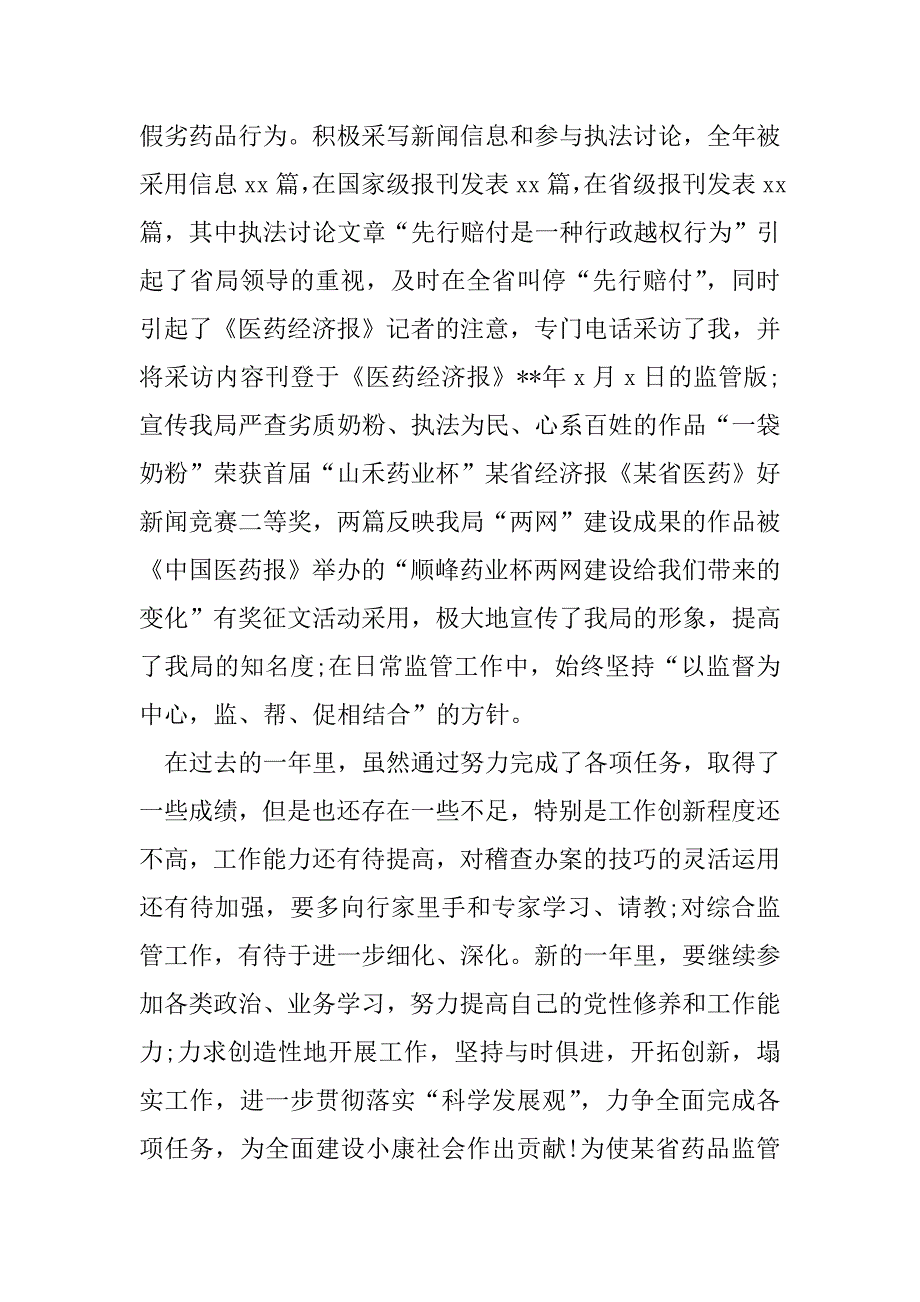 假劣药品行为。积极采写新闻信息和参与执法讨论，全年被采用信息 xx 篇，在国家级报刊发表 xx 篇，在省级报刊发表 xx 篇，其中执法讨论文章“先行赔付是一种行政越权行为”引起了省局领导的重视，及时在全省叫停“先行赔付”，同时引起了《医药经济报》记者的注意，专门电话采访了我，并将采访内容刊登于《医药经济报》**年 x 月 x 日的监管版;宣传我局严查劣质奶粉、执法为民、心系百姓的作品“一袋奶粉”荣获首届“山禾药业杯”某省经济报《某省医药》好新闻竞赛二等奖，两篇反映我局“两网”建设成果的作品被《中国医药报》举办的“顺峰药业杯两网建设给我们带来的变化”有奖征文活动采用，极大地宣传了我局的形象，提高了我局的知名度;在日常监管工作中，始终坚持“以监督为中心，监、帮、促相结合”的方针。

在过去的一年里，虽然通过努力完成了各项任务，取得了一些成绩，但是也还存在一些不足，特别是工作创新程度还不高，工作能力还有待提高，对稽查办案的技巧的灵活运用还有待加强，要多向行家里手和专家学习、请教;对综合监管工作，有待于进一步细化、深化。新的一年里，要继续参加各类政治、业务学习，努力提高自己的党性修养和工作能力;力求创造性地开展工作，坚持与时俱进，开拓创新，塌实工作，进一步贯彻落实“科学发展观”，力争全面完成各项任务，为全面建设小康社会作出贡献!为使某省药品监管